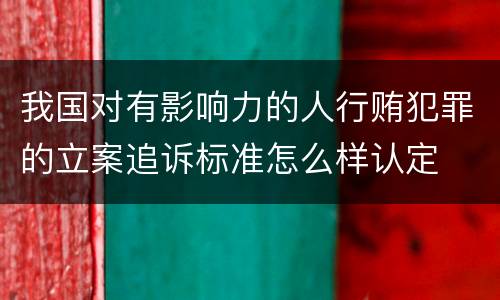 我国对有影响力的人行贿犯罪的立案追诉标准怎么样认定